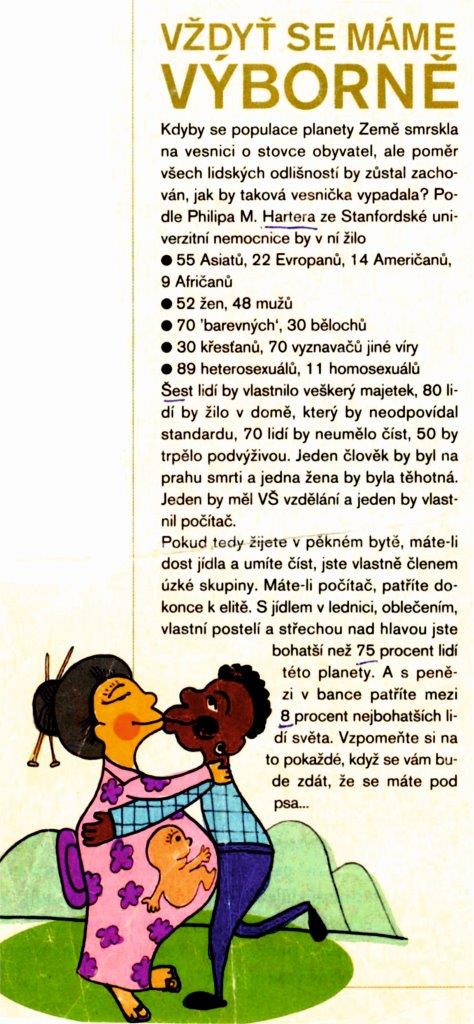 VŽDYŤ SE MÁME VÝBORNĚ

Kdyby se populace planety Země smrskla na vesnici o stovce obyvatel, ale poměr všech lidských odlišností by zůstal zachován, jak by taková vesnička vypadala? Podle Philipa M. Hartera ze Stanfordské univerzitní nemocnice by v ní žilo

● 55 Asiatů, 22 Evropanů, 14 Američanů, 9 Afričanů
● 52 žen, 48 mužů
● 70 'barevných', 30 bělochů
● 30 křesťanů, 70 vyznavačů jiné víry
● 89 heterosexuálů, 11 homosexuálů

Šest lidí by vlastnilo veškerý majetek, 80 lidí by žilo v domě, který by neodpovídal standardu, 70 lidí by neumělo číst, 50 by trpělo podvýživou. Jeden člověk by byl na prahu smrti a jedna žena by byla těhotná. Jeden by měl VŠ vzdělání a jeden by vlastnil počítač.

Pokud tedy žijete v pěkném bytě, máte-li dost jídla a umíte číst, jste vlastně členem úzké skupiny. Máte-li počítač, patříte dokonce k elitě. S jídlem v lednici, oblečením, vlastní postelí a střechou nad hlavou jste bohatší než 75 procent lidí této planety. A s penězi v bance patříte mezi 8 procent nejbohatších lidí světa. Vzpomeňte si na to pokaždé, když se vám bude zdát, že se máte pod psa...